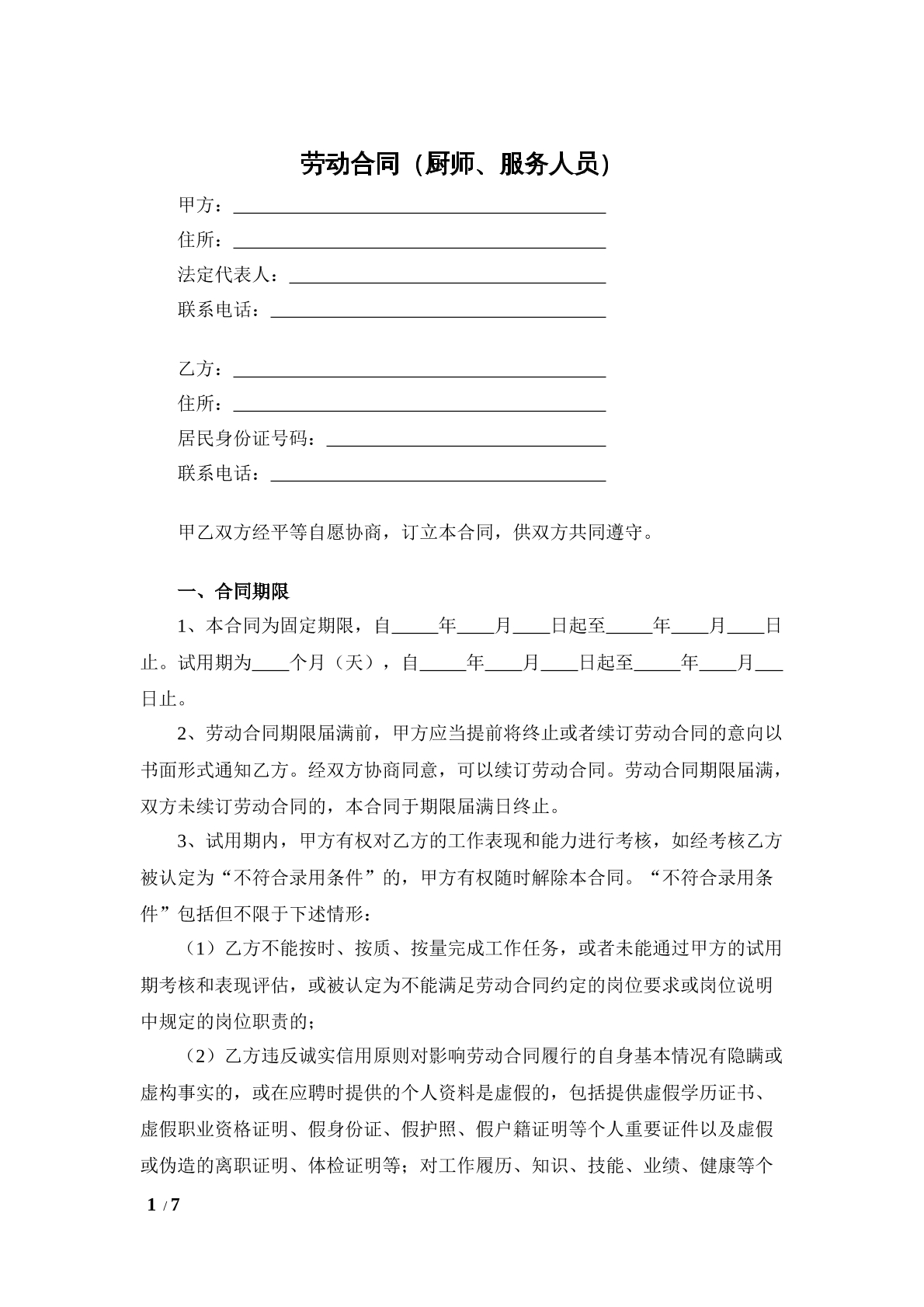 劳动合同（厨师、服务人员）

甲方：____
住所：____
法定代表人：____
联系电话：____

乙方：____
住所：____
居民身份证号码：____
联系电话：____

甲乙双方经平等自愿协商，订立本合同，供双方共同遵守。

一、合同期限

1、本合同为固定期限，自____年____月____日起至____年____月____日止。试用期为____个月（天），自____年____月____日起至____年____月____日止。

2、劳动合同期限届满前，甲方应当提前将终止或者续订劳动合同的意向以书面形式通知乙方。经双方协商同意，可以续订劳动合同。劳动合同期限届满，双方未续订劳动合同的，本合同于期限届满日终止。

3、试用期内，甲方有权对乙方的工作表现和能力进行考核，如经考核乙方被认定为“不符合录用条件”的，甲方有权随时解除本合同。“不符合录用条件”包括但不限于下述情形：

（1）乙方不能按时、按质、按量完成工作任务，或者未能通过甲方的试用期考核和表现评估，或被认定为不能满足劳动合同约定的岗位要求或岗位说明中规定的岗位职责的；

（2）乙方违反诚实信用原则对影响劳动合同履行的自身基本情况有隐瞒或虚构事实的，或在应聘时提供的个人资料是虚假的，包括提供虚假学历证书、虚假职业资格证明、假身份证、假护照、假户籍证明等个人重要证件以及虚假或伪造的离职证明、体检证明等；对工作履历、知识、技能、业绩、健康等个

1 / 7